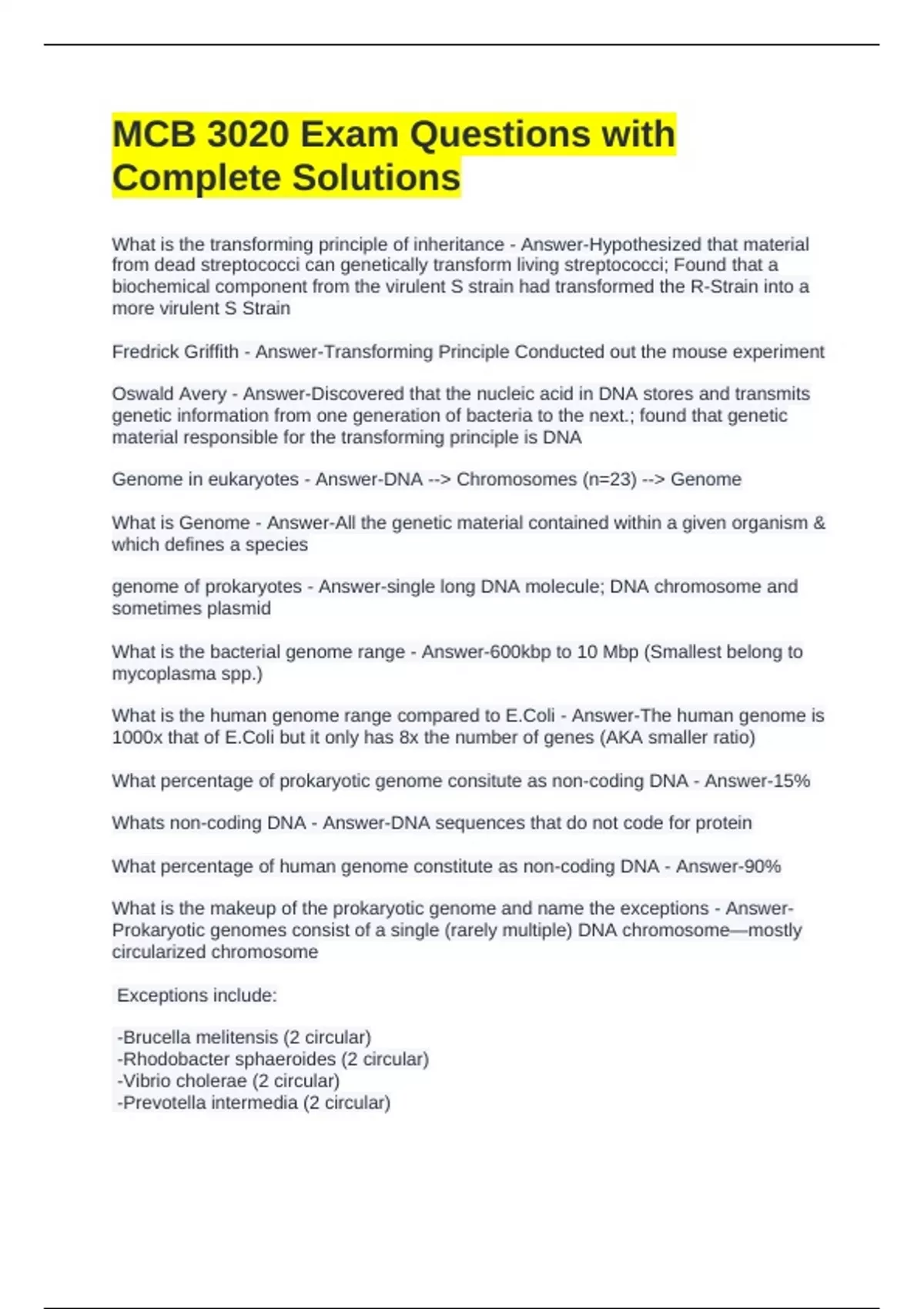 MCB 3020 Exam Questions with Complete Solutions

What is the transforming principle of inheritance - Answer-Hypothesized that material from dead streptococci can genetically transform living streptococci; Found that a biochemical component from the virulent S strain had transformed the R-Strain into a more virulent S Strain

Fredrick Griffith - Answer-Transforming Principle Conducted out the mouse experiment

Oswald Avery - Answer-Discovered that the nucleic acid in DNA stores and transmits genetic information from one generation of bacteria to the next.; found that genetic material responsible for the transforming principle is DNA

Genome in eukaryotes - Answer-DNA --> Chromosomes (n=23) --> Genome

What is Genome - Answer-All the genetic material contained within a given organism & which defines a species

genome of prokaryotes - Answer-single long DNA molecule; DNA chromosome and sometimes plasmid

What is the bacterial genome range - Answer-600kbp to 10 Mbp (Smallest belong to mycoplasma spp.)

What is the human genome range compared to E.Coli - Answer-The human genome is 1000x that of E.Coli but it only has 8x the number of genes (AKA smaller ratio)

What percentage of prokaryotic genome consitute as non-coding DNA - Answer-15%

Whats non-coding DNA - Answer-DNA sequences that do not code for protein

What percentage of human genome constitute as non-coding DNA - Answer-90%

What is the makeup of the prokaryotic genome and name the exceptions - Answer-Prokaryotic genomes consist of a single (rarely multiple) DNA chromosome—mostly circularized chromosome

Exceptions include:

-Brucella melitensis (2 circular)
-Rhodobacter sphaeroides (2 circular)
-Vibrio cholerae (2 circular)
-Prevotella intermedia (2 circular)